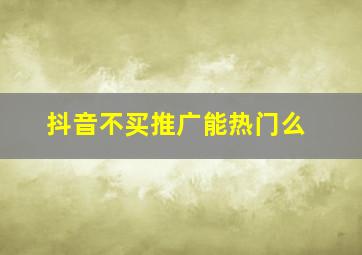 抖音不买推广能热门么